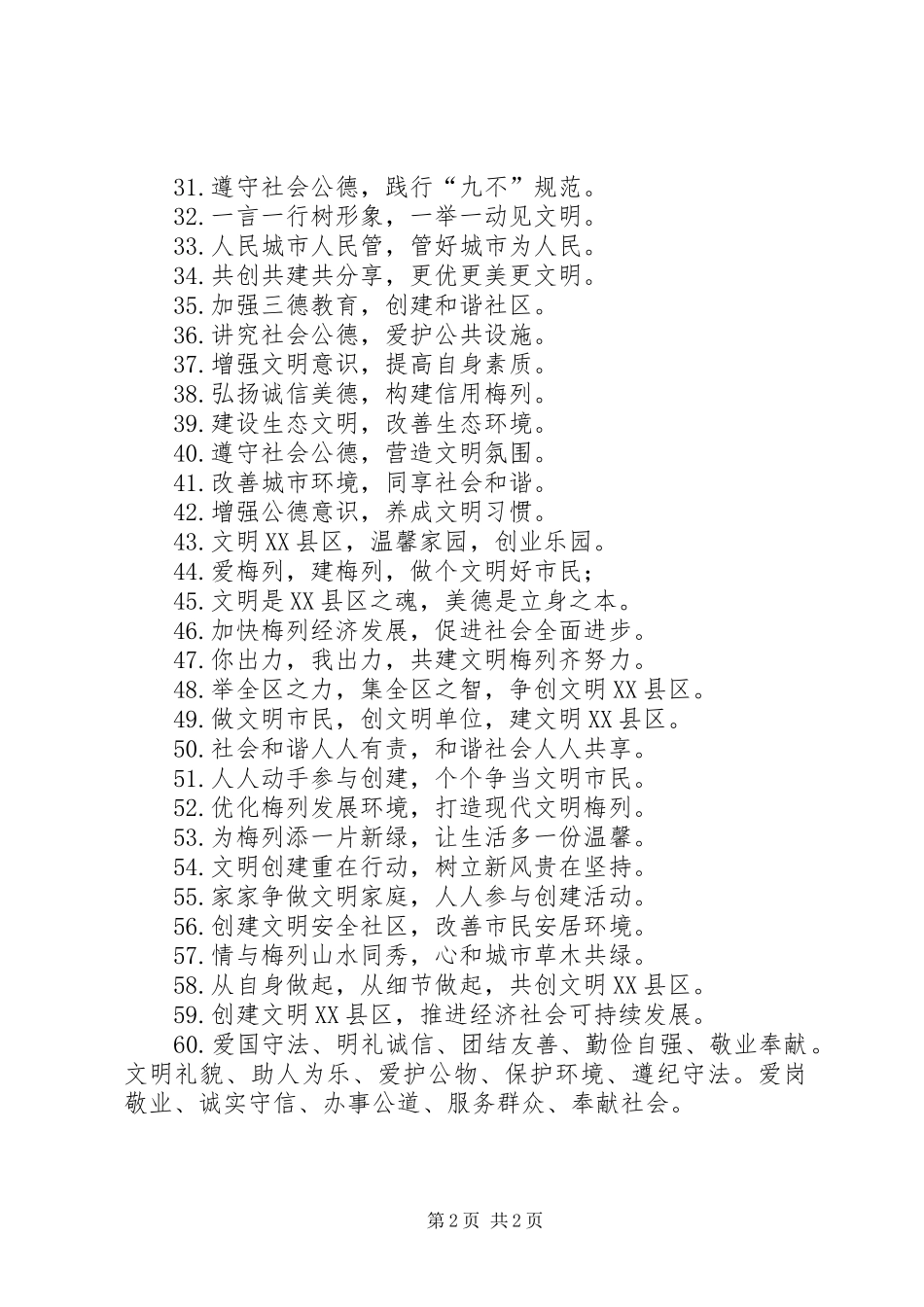 31.遵守社会公德，践行“九不”规范。
32.一言一行树形象，一举一动见文明。
33.人民城市人民管，管好城市为人民。
34.共创共建共分享，更优更美更文明。
35.加强三德教育，创建和谐社区。
36.讲究社会公德，爱护公共设施。
37.增强文明意识，提高自身素质。
38.弘扬诚信美德，构建信用梅列。
39.建设生态文明，改善生态环境。
40.遵守社会公德，营造文明氛围。
41.改善城市环境，同享社会和谐。
42.增强公德意识，养成文明习惯。
43.文明XX县区，温馨家园，创业乐园。
44.爱梅列，建梅列，做个文明好市民；
45.文明是XX县区之魂，美德是立身之本。
46.加快梅列经济发展，促进社会全面进步。
47.你出力，我出力，共建文明梅列齐努力。
48.举全区之力，集全区之智，争创文明XX县区。
49.做文明市民，创文明单位，建文明XX县区。
50.社会和谐人人有责，和谐社会人人共享。
51.人人动手参与创建，个个争当文明市民。
52.优化梅列发展环境，打造现代文明梅列。
53.为梅列添一片新绿，让生活多一份温馨。
54.文明创建重在行动，树立新风贵在坚持。
55.家家争做文明家庭，人人参与创建活动。
56.创建文明安全社区，改善市民安居环境。
57.情与梅列山水同秀，心和城市草木共绿。
58.从自身做起，从细节做起，共创文明XX县区。
59.创建文明XX县区，推进经济社会可持续发展。
60.爱国守法、明礼诚信、团结友善、勤俭自强、敬业奉献。文明礼貌、助人为乐、爱护公物、保护环境、遵纪守法。爱岗敬业、诚实守信、办事公道、服务群众、奉献社会。

第2页 共2页